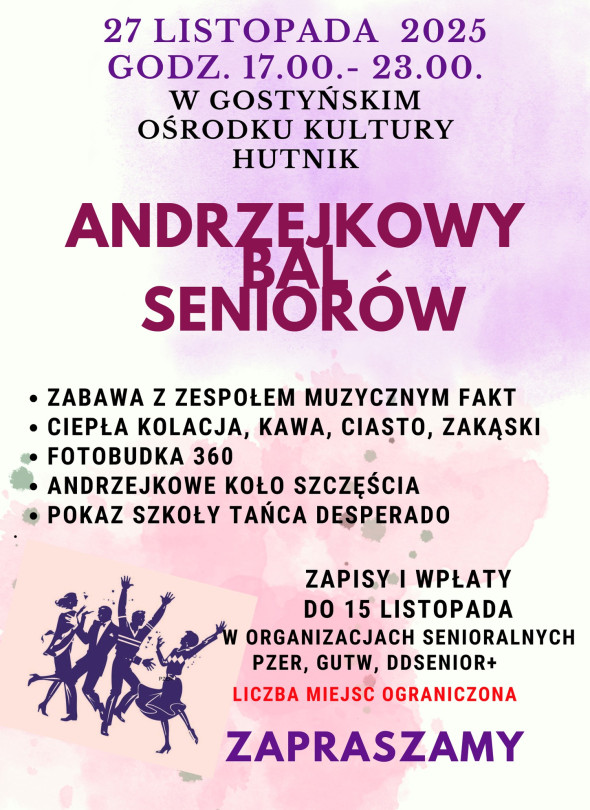 27 LISTOPADA 2025
GODZ. 17.00.- 23.00.
W GOSTYŃSKIM
OŚRODKU KULTURY
HUTNIK

ANDRZEJKOWY
BAL
SENIORÓW

• ZABAWA Z ZESPOŁEM MUZYCZNYM FAKT
• CIEPŁA KOLACJA, KAWA, CIASTO, ZAKĄSKI
• FOTOBUDKA 360
• ANDRZEJKOWE KOŁO SZCZĘŚCIA
• POKAZ SZKOŁY TAŃCA DESPERADO

ZAPISY I WPŁATY
DO 15 LISTOPADA
W ORGANIZACJACH SENIORALNYCH
PZER, GUTW, DDSENIOR+

LICZBA MIEJSC OGRANICZONA

ZAPRASZAMY